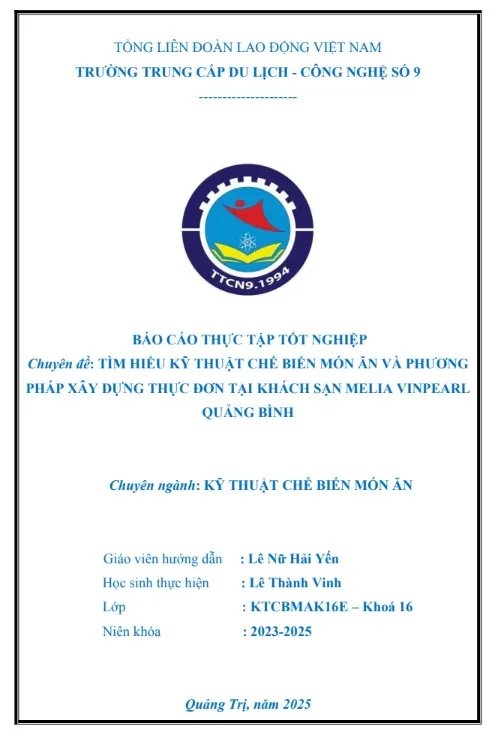 TỔNG LIÊN ĐOÀN LAO ĐỘNG VIỆT NAM
TRƯỜNG TRUNG CẤP DU LỊCH - CÔNG NGHỆ SỐ 9
---------------------

TTCN9.1994

BÁO CÁO THỰC TẬP TỐT NGHIỆP
Chuyên đề: TÌM HIỂU KỸ THUẬT CHẾ BIẾN MÓN ĂN VÀ PHƯƠNG PHÁP XÂY DỰNG THỰC ĐƠN TẠI KHÁCH SẠN MELIA VINPEARL QUẢNG BÌNH

Chuyên ngành: KỸ THUẬT CHẾ BIẾN MÓN ĂN

Giáo viên hướng dẫn : Lê Nữ Hải Yến
Học sinh thực hiện : Lê Thành Vinh
Lớp : KTCBMAK16E – Khoá 16
Niên khóa : 2023-2025

Quảng Trị, năm 2025